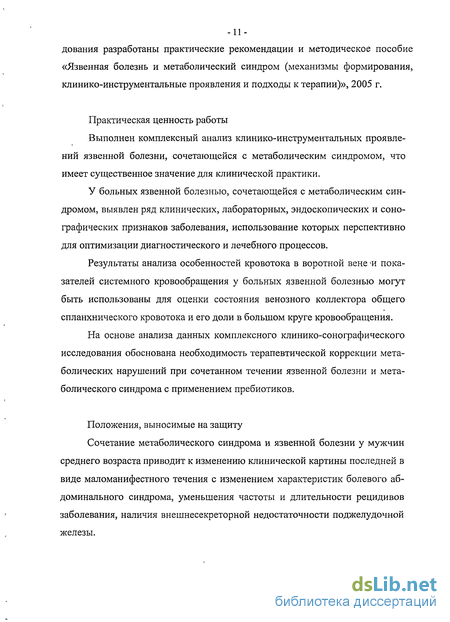 - 11 -

дования разработаны практические рекомендации и методическое пособие «Язвенная болезнь и метаболический синдром (механизмы формирования, клинико-инструментальные проявления и подходы к терапии)», 2005 г.

Практическая ценность работы

Выполнен комплексный анализ клинико-инструментальных проявлений язвенной болезни, сочетающейся с метаболическим синдромом, что имеет существенное значение для клинической практики.

У больных язвенной болезнью, сочетающейся с метаболическим синдромом, выявлен ряд клинических, лабораторных, эндоскопических и сонографических признаков заболевания, использование которых перспективно для оптимизации диагностического и лечебного процессов.

Результаты анализа особенностей кровотока в воротной вене и показателей системного кровообращения у больных язвенной болезнью могут быть использованы для оценки состояния венозного коллектора общего спланхнического кровотока и его доли в большом круге кровообращения.

На основе анализа данных комплексного клинико-сонографического исследования обоснована необходимость терапевтической коррекции метаболических нарушений при сочетанном течении язвенной болезни и метаболического синдрома с применением пребиотиков.

Положения, выносимые на защиту

Сочетание метаболического синдрома и язвенной болезни у мужчин среднего возраста приводит к изменению клинической картины последней в виде маломанифестного течения с изменением характеристик болевого абдоминального синдрома, уменьшения частоты и длительности рецидивов заболевания, наличия внешнесекреторной недостаточности поджелудочной железы.

dsLib.net
библиотека диссертаций